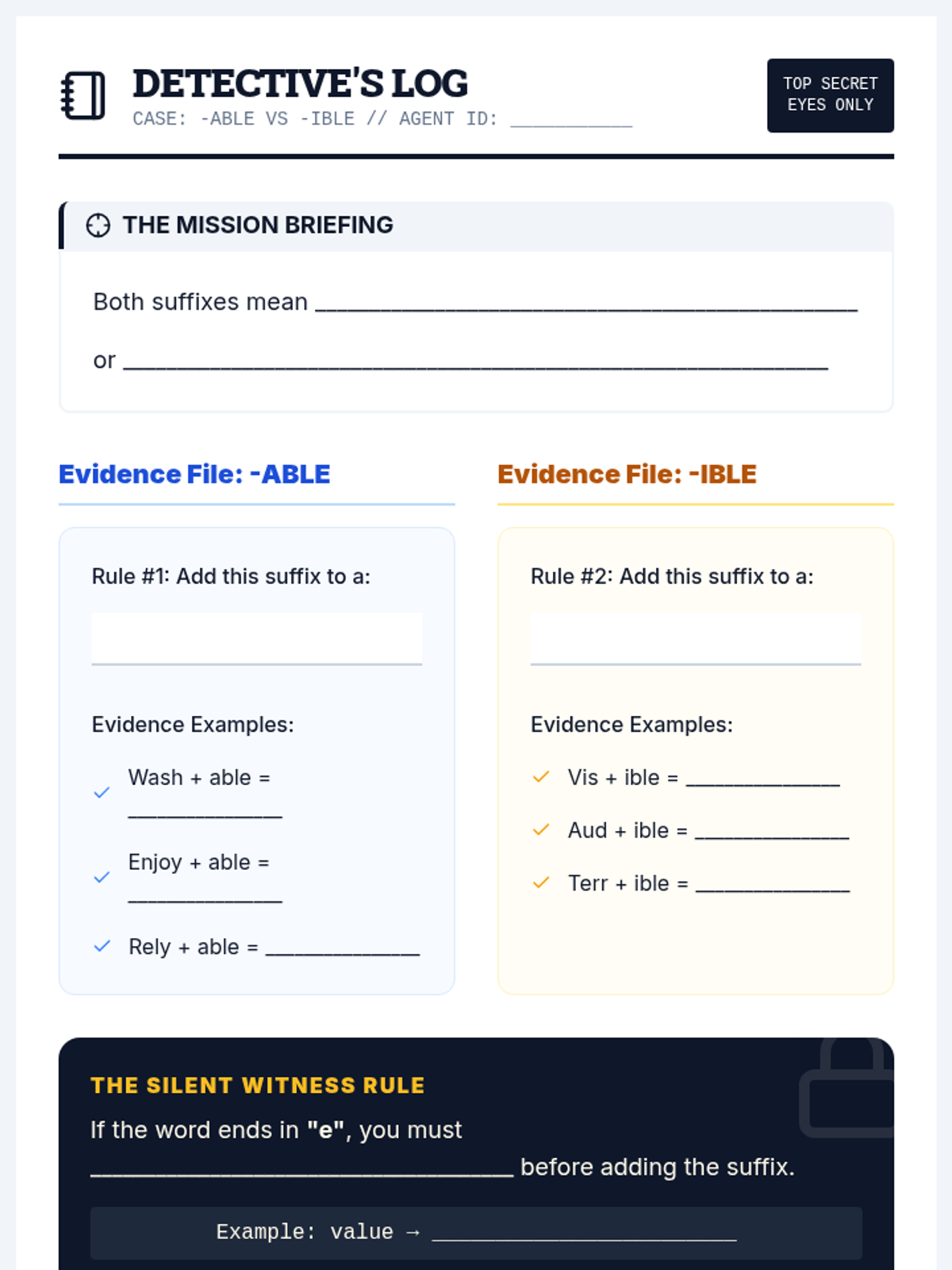 DETECTIVE'S LOG
CASE: -ABLE VS -IBLE // AGENT ID: ____

TOP SECRET
EYES ONLY

THE MISSION BRIEFING

Both suffixes mean ____

or ____

Evidence File: -ABLE

Rule #1: Add this suffix to a:

Evidence Examples:

✓ Wash + able = ____

✓ Enjoy + able = ____

✓ Rely + able = ____

Evidence File: -IBLE

Rule #2: Add this suffix to a:

Evidence Examples:

✓ Vis + ible = ____

✓ Aud + ible = ____

✓ Terr + ible = ____

THE SILENT WITNESS RULE

If the word ends in "e", you must ____ before adding the suffix.

Example: value → ____